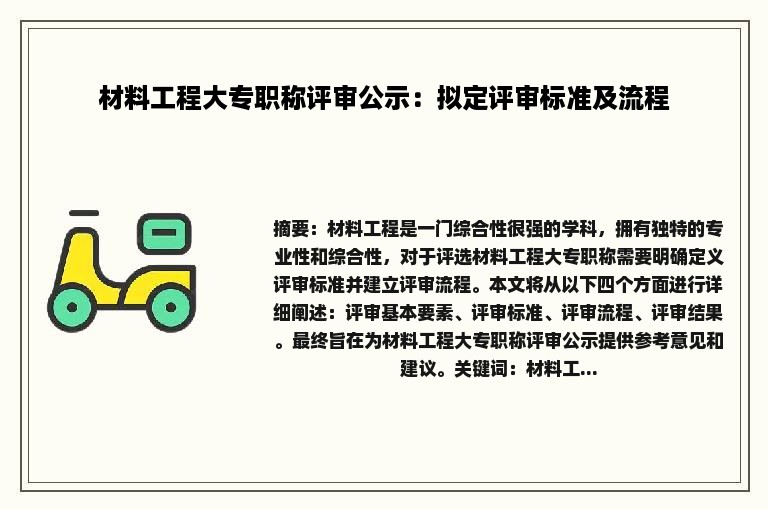 材料工程大专职称评审公示：拟定评审标准及流程

摘要：材料工程是一门综合性很强的学科，拥有独特的专业性和综合性，对于评选材料工程大专职称需要明确定义评审标准并建立评审流程。本文将从以下四个方面进行详细阐述：评审基本要素、评审标准、评审流程、评审结果。最终旨在为材料工程大专职称评审公示提供参考意见和建议。关键词：材料工...